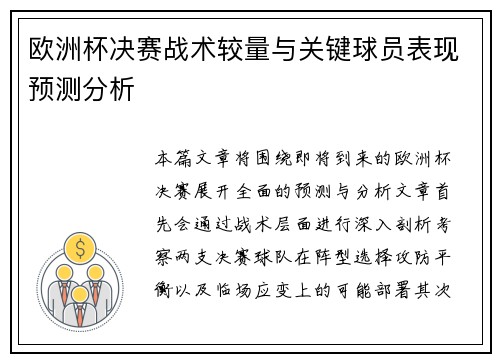 欧洲杯决赛战术较量与关键球员表现预测分析

本篇文章将围绕即将到来的欧洲杯决赛展开全面的预测与分析文章首先会通过战术层面进行深入剖析考察两支决赛球队在阵型选择攻防平衡以及临场应变上的可能部署其次

$